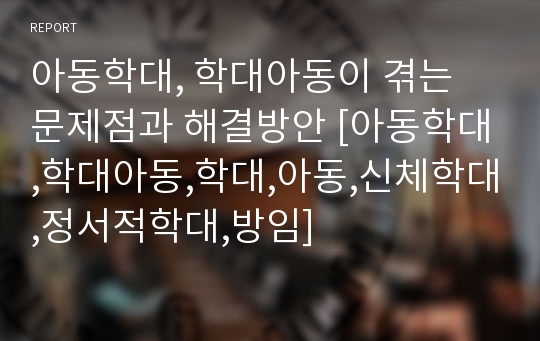 REPORT

아동학대, 학대아동이 겪는 문제점과 해결방안 [아동학대,학대아동,학대,아동,신체학대,정서적학대,방임]